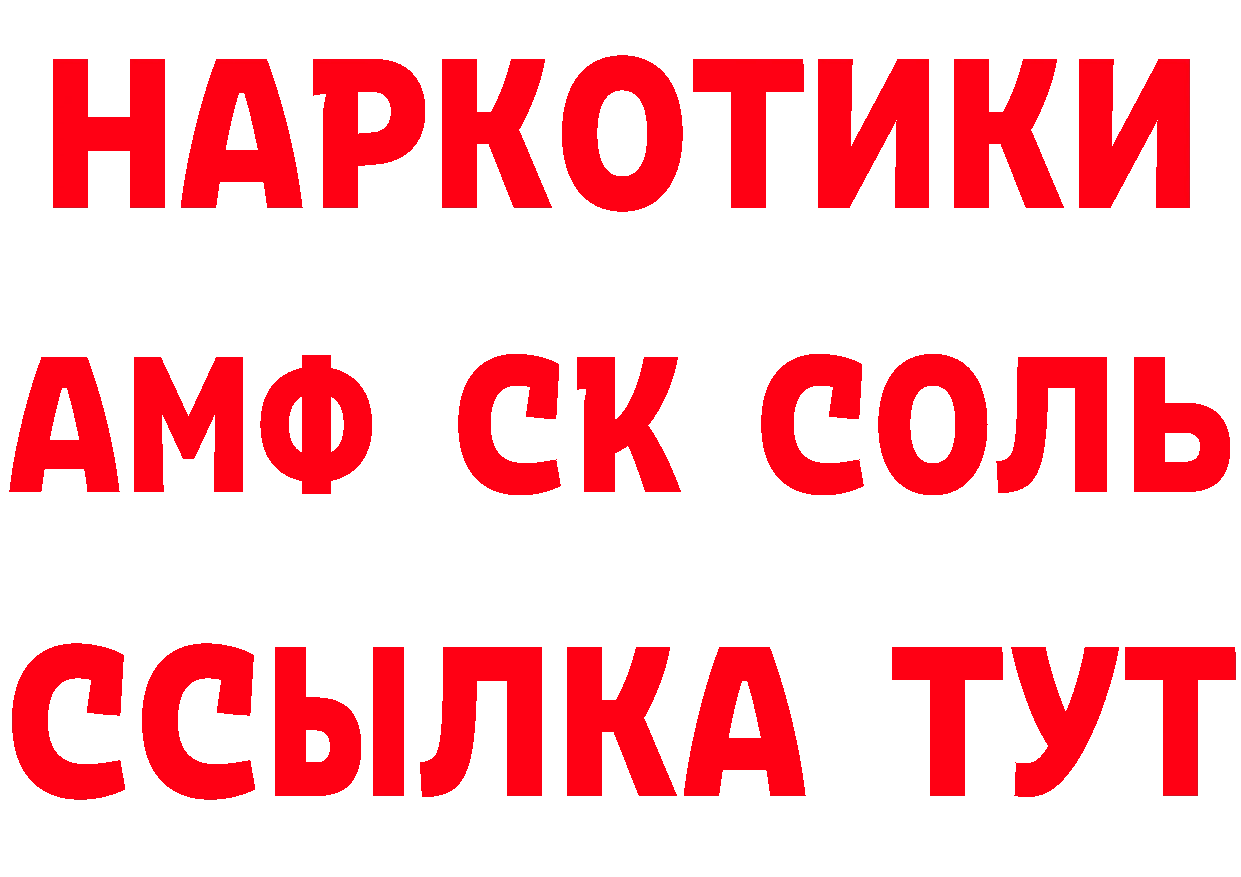 НАРКОТИКИ
АМФ СК СОЛЬ
ССЫЛКА ТУТ